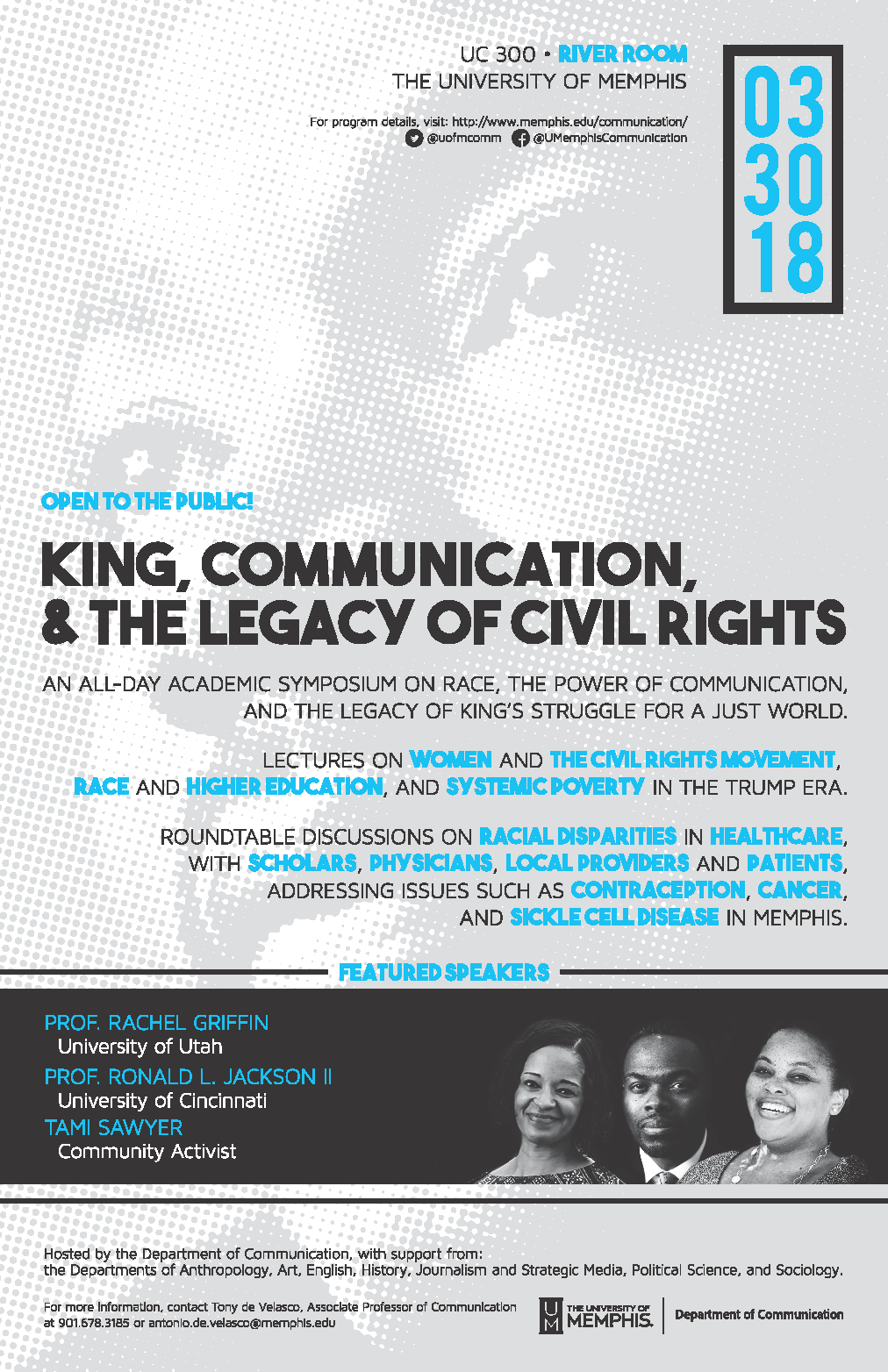 UC 300 • RIVER ROOM
THE UNIVERSITY OF MEMPHIS

For program details, visit: http://www.memphis.edu/communication/
@uofmcomm @UMemphisCommunication

03
30
18

OPEN TO THE PUBLIC!

KING, COMMUNICATION, & THE LEGACY OF CIVIL RIGHTS

AN ALL-DAY ACADEMIC SYMPOSIUM ON RACE, THE POWER OF COMMUNICATION, AND THE LEGACY OF KING'S STRUGGLE FOR A JUST WORLD.

LECTURES ON WOMEN AND THE CIVIL RIGHTS MOVEMENT, RACE AND HIGHER EDUCATION, AND SYSTEMIC POVERTY IN THE TRUMP ERA.

ROUNDTABLE DISCUSSIONS ON RACIAL DISPARITIES IN HEALTHCARE, WITH SCHOLARS, PHYSICIANS, LOCAL PROVIDERS AND PATIENTS, ADDRESSING ISSUES SUCH AS CONTRACEPTION, CANCER, AND SICKLE CELL DISEASE IN MEMPHIS.

FEATURED SPEAKERS

PROF. RACHEL GRIFFIN
University of Utah
PROF. RONALD L. JACKSON II
University of Cincinnati
TAMI SAWYER
Community Activist

Hosted by the Department of Communication, with support from:
the Departments of Anthropology, Art, English, History, Journalism and Strategic Media, Political Science, and Sociology.

For more information, contact Tony de Velasco, Associate Professor of Communication at 901.678.3185 or antonio.de.velasco@memphis.edu

THE UNIVERSITY OF MEMPHIS. Department of Communication